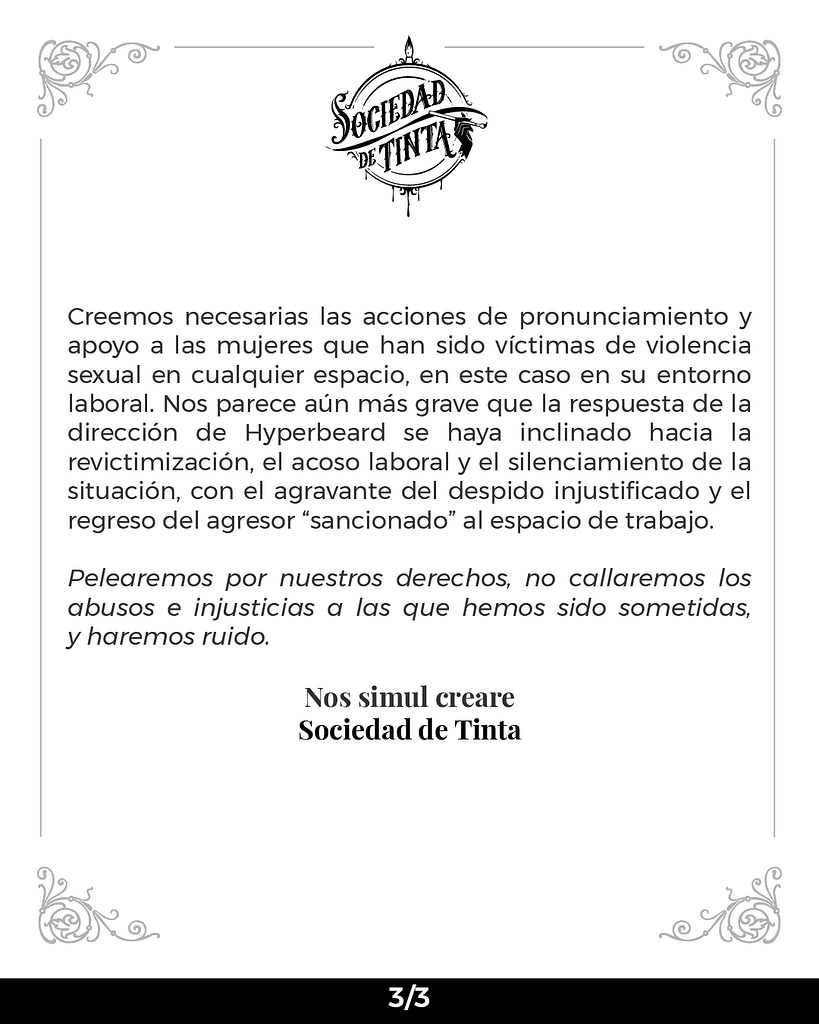 SOCIEDAD DE TINTA

Creemos necesarias las acciones de pronunciamiento y apoyo a las mujeres que han sido víctimas de violencia sexual en cualquier espacio, en este caso en su entorno laboral. Nos parece aún más grave que la respuesta de la dirección de Hyperbeard se haya inclinado hacia la revictimización, el acoso laboral y el silenciamiento de la situación, con el agravante del despido injustificado y el regreso del agresor "sancionado" al espacio de trabajo.

Pelearemos por nuestros derechos, no callaremos los abusos e injusticias a las que hemos sido sometidas, y haremos ruido.

Nos simul creare
Sociedad de Tinta

3/3